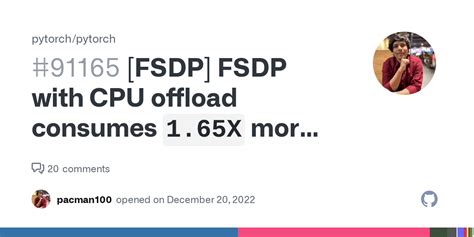 pytorch/pytorch

#91165 [FSDP] FSDP with CPU offload consumes 1.65X mor...

20 comments

pacman100 opened on December 20, 2022